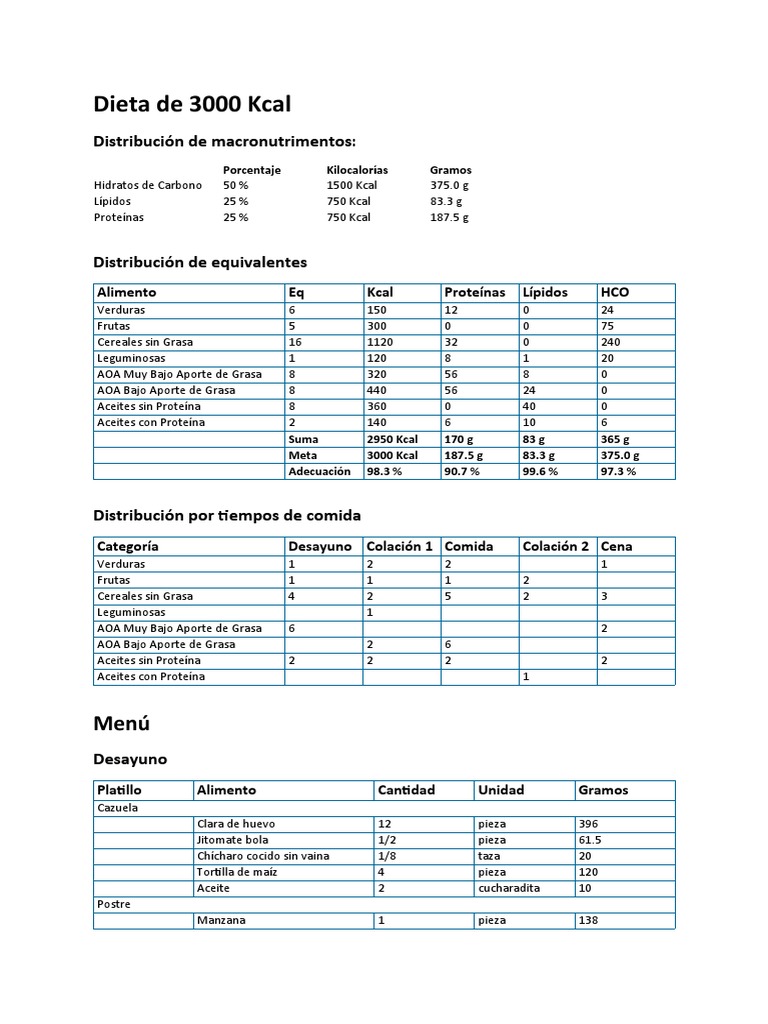 Dieta de 3000 Kcal

Distribución de macronutrimentos:

| | Porcentaje | Kilocalorías | Gramos |
|---|---|---|---|
| Hidratos de Carbono | 50 % | 1500 Kcal | 375.0 g |
| Lípidos | 25 % | 750 Kcal | 83.3 g |
| Proteínas | 25 % | 750 Kcal | 187.5 g |

Distribución de equivalentes

| Alimento | Eq | Kcal | Proteínas | Lípidos | HCO |
|---|---|---|---|---|---|
| Verduras | 6 | 150 | 12 | 0 | 24 |
| Frutas | 5 | 300 | 0 | 0 | 75 |
| Cereales sin Grasa | 16 | 1120 | 32 | 0 | 240 |
| Leguminosas | 1 | 120 | 8 | 1 | 20 |
| AOA Muy Bajo Aporte de Grasa | 8 | 320 | 56 | 8 | 0 |
| AOA Bajo Aporte de Grasa | 8 | 440 | 56 | 24 | 0 |
| Aceites sin Proteína | 8 | 360 | 0 | 40 | 0 |
| Aceites con Proteína | 2 | 140 | 6 | 10 | 6 |
| | Suma | 2950 Kcal | 170 g | 83 g | 365 g |
| | Meta | 3000 Kcal | 187.5 g | 83.3 g | 375.0 g |
| | Adecuación | 98.3 % | 90.7 % | 99.6 % | 97.3 % |

Distribución por tiempos de comida

| Categoría | Desayuno | Colación 1 | Comida | Colación 2 | Cena |
|---|---|---|---|---|---|
| Verduras | 1 | 2 | 2 | | 1 |
| Frutas | 1 | 1 | 1 | 2 | |
| Cereales sin Grasa | 4 | 2 | 5 | 2 | 3 |
| Leguminosas | | 1 | | | |
| AOA Muy Bajo Aporte de Grasa | 6 | | | | 2 |
| AOA Bajo Aporte de Grasa | | 2 | 6 | | |
| Aceites sin Proteína | 2 | 2 | 2 | | 2 |
| Aceites con Proteína | | | | 1 | |

Menú

Desayuno

| Platillo | Alimento | Cantidad | Unidad | Gramos |
|---|---|---|---|---|
| Cazuela | | | | |
| | Clara de huevo | 12 | pieza | 396 |
| | Jitomate bola | 1/2 | pieza | 61.5 |
| | Chícharo cocido sin vaina | 1/8 | taza | 20 |
| | Tortilla de maíz | 4 | pieza | 120 |
| | Aceite | 2 | cucharadita | 10 |
| Postre | | | | |
| | Manzana | 1 | pieza | 138 |